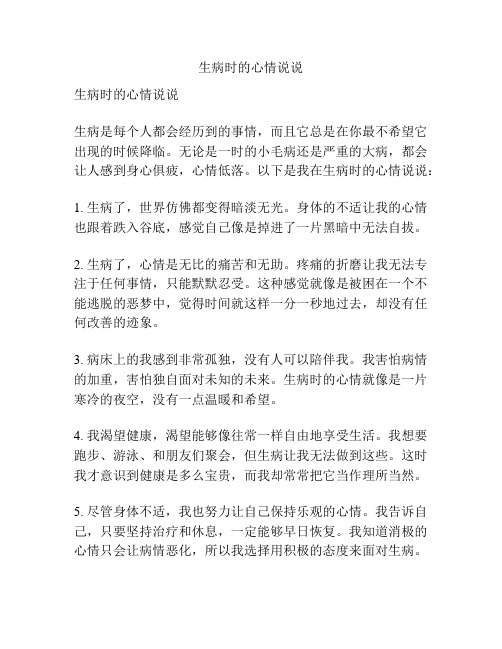 生病时的心情说说

生病时的心情说说

生病是每个人都会经历到的事情，而且它总是在你最不希望它出现的时候降临。无论是一时的小毛病还是严重的大病，都会让人感到身心俱疲，心情低落。以下是我在生病时的心情说说：

1. 生病了，世界仿佛都变得暗淡无光。身体的不适让我的心情也跟着跌入谷底，感觉自己像是掉进了一片黑暗中无法自拔。

2. 生病了，心情是无比的痛苦和无助。疼痛的折磨让我无法专注于任何事情，只能默默忍受。这种感觉就像是被困在一个不能逃脱的恶梦中，觉得时间就这样一分一秒地过去，却没有任何改善的迹象。

3. 病床上的我感到非常孤独，没有人可以陪伴我。我害怕病情的加重，害怕独自面对未知的未来。生病时的心情就像是一片寒冷的夜空，没有一点温暖和希望。

4. 我渴望健康，渴望能够像往常一样自由地享受生活。我想要跑步、游泳、和朋友们聚会，但生病让我无法做到这些。这时我才意识到健康是多么宝贵，而我却常常把它当作理所当然。

5. 尽管身体不适，我也努力让自己保持乐观的心情。我告诉自己，只要坚持治疗和休息，一定能够早日恢复。我知道消极的心情只会让病情恶化，所以我选择用积极的态度来面对生病。